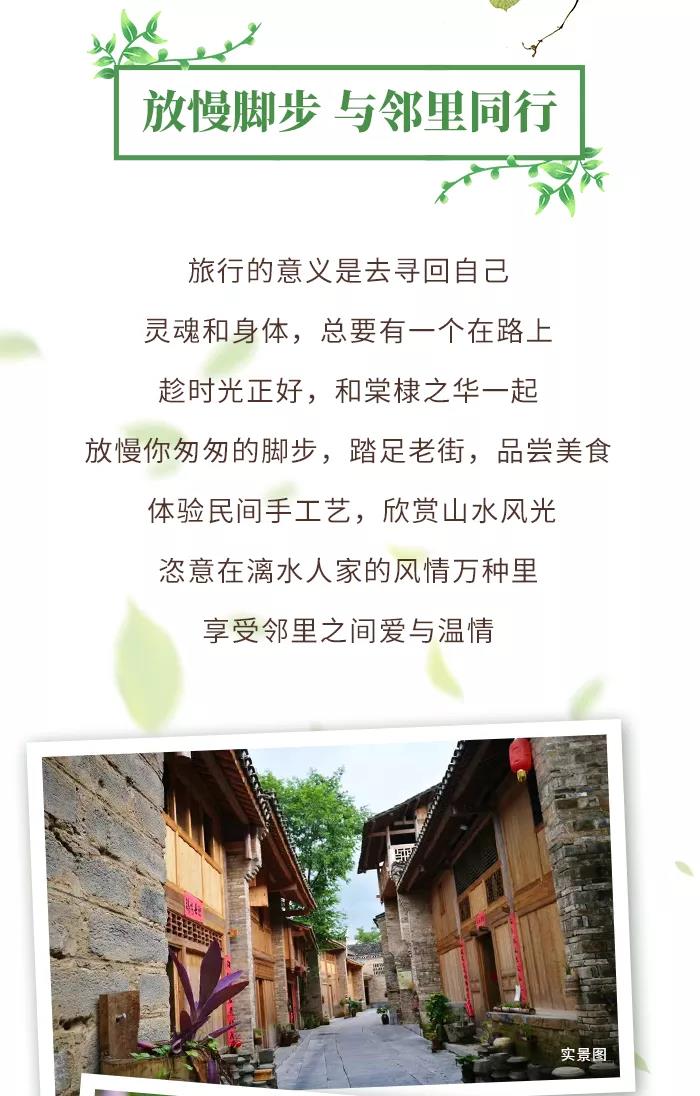 放慢脚步 与邻里同行

旅行的意义是去寻回自己

灵魂和身体，总要有一个在路上

趁时光正好，和棠棣之华一起

放慢你匆匆的脚步，踏足老街，品尝美食

体验民间手工艺，欣赏山水风光

恣意在漓水人家的风情万种里

享受邻里之间爱与温情

实景图